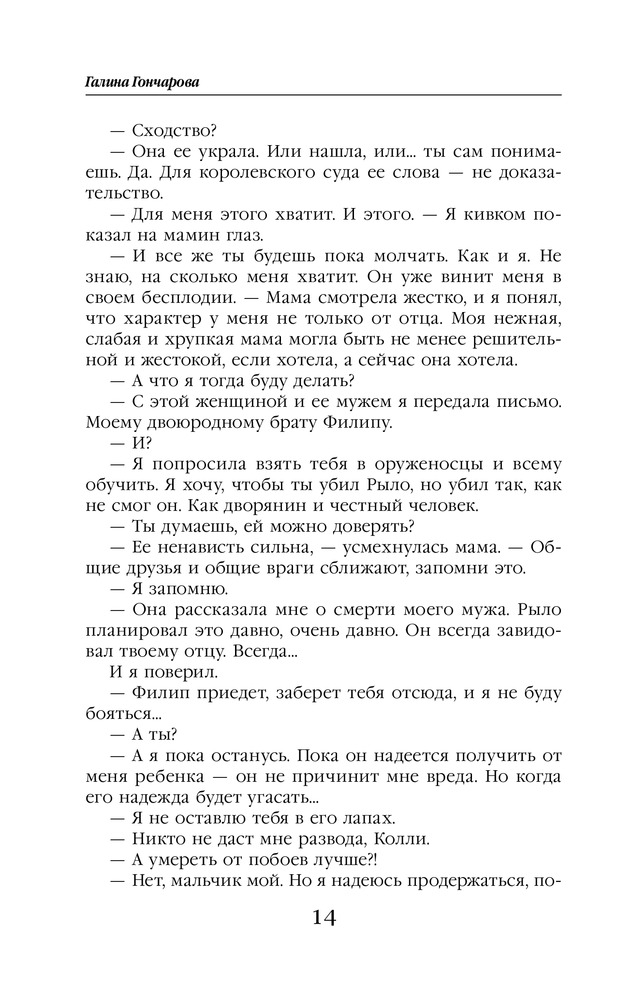 Галина Гончарова

— Сходство?

— Она ее украла. Или нашла, или... ты сам понимаешь. Да. Для королевского суда ее слова — не доказательство.

— Для меня этого хватит. И этого. — Я кивком показал на мамин глаз.

— И все же ты будешь пока молчать. Как и я. Не знаю, на сколько меня хватит. Он уже винит меня в своем бесплодии. — Мама смотрела жестко, и я понял, что характер у меня не только от отца. Моя нежная, слабая и хрупкая мама могла быть не менее решительной и жестокой, если хотела, а сейчас она хотела.

— А что я тогда буду делать?

— С этой женщиной и ее мужем я передала письмо. Моему двоюродному брату Филипу.

— И?

— Я попросила взять тебя в оруженосцы и всему обучить. Я хочу, чтобы ты убил Рыло, но убил так, как не смог он. Как дворянин и честный человек.

— Ты думаешь, ей можно доверять?

— Ее ненависть сильна, — усмехнулась мама. — Общие друзья и общие враги сближают, запомни это.

— Я запомню.

— Она рассказала мне о смерти моего мужа. Рыло планировал это давно, очень давно. Он всегда завидовал твоему отцу. Всегда...

И я поверил.

— Филип приедет, заберет тебя отсюда, и я не буду бояться...

— А ты?

— А я пока останусь. Пока он надеется получить от меня ребенка — он не причинит мне вреда. Но когда его надежда будет угасать...

— Я не оставлю тебя в его лапах.

— Никто не даст мне развода, Колли.

— А умереть от побоев лучше?!

— Нет, мальчик мой. Но я надеюсь продержаться, по-

14